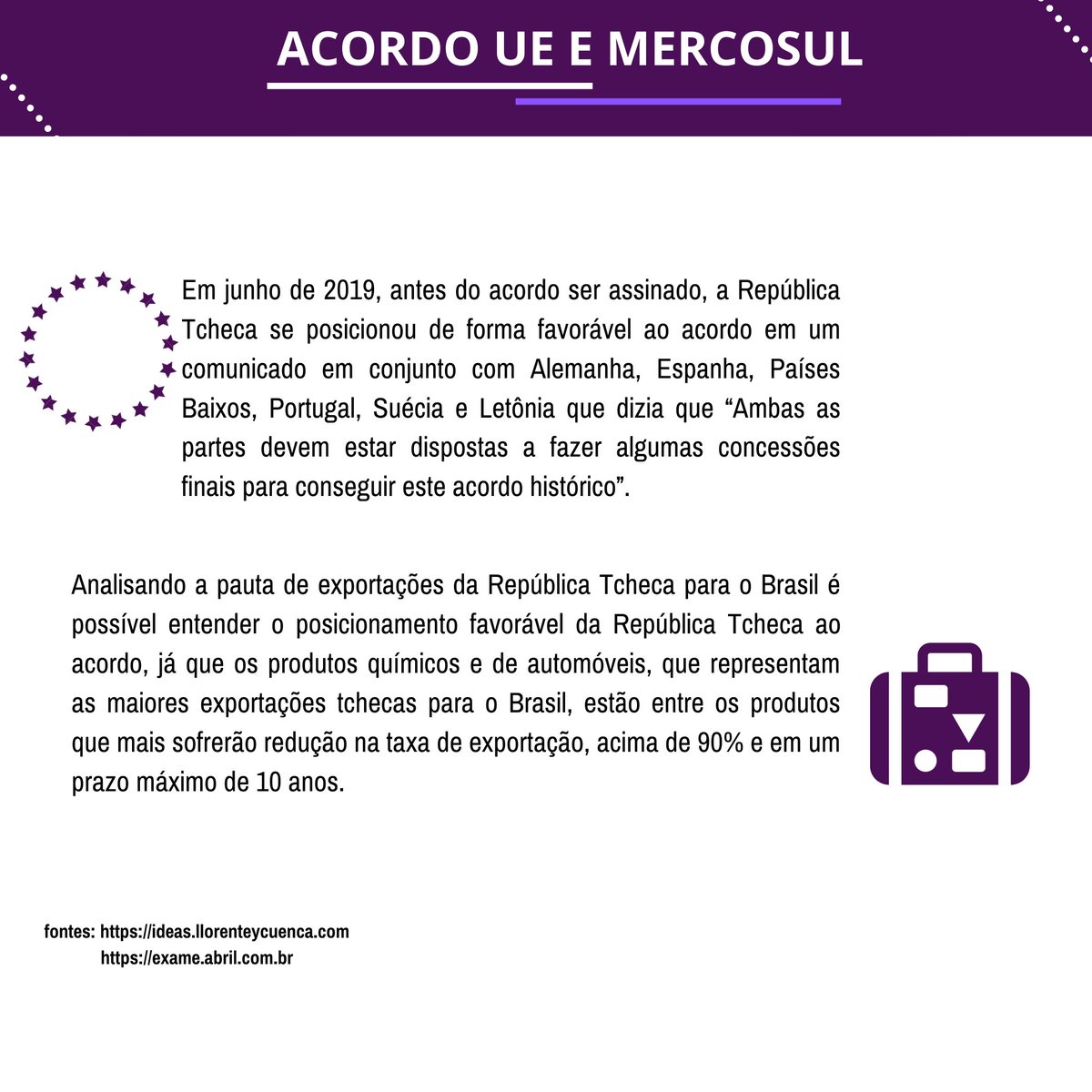 ACORDO UE E MERCOSUL

Em junho de 2019, antes do acordo ser assinado, a República Tcheca se posicionou de forma favorável ao acordo em um comunicado em conjunto com Alemanha, Espanha, Países Baixos, Portugal, Suécia e Letônia que dizia que “Ambas as partes devem estar dispostas a fazer algumas concessões finais para conseguir este acordo histórico”.

Analisando a pauta de exportações da República Tcheca para o Brasil é possível entender o posicionamento favorável da República Tcheca ao acordo, já que os produtos químicos e de automóveis, que representam as maiores exportações tchecas para o Brasil, estão entre os produtos que mais sofrerão redução na taxa de exportação, acima de 90% e em um prazo máximo de 10 anos.

fontes: https://ideas.llorenteycuenca.com
https://exame.abril.com.br